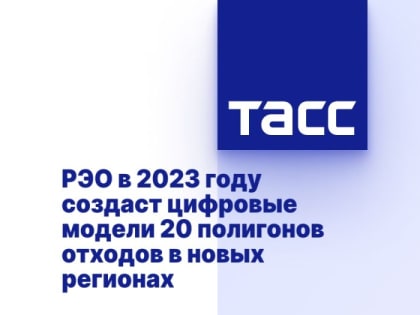 ТАСС

РЭО в 2023 году создаст цифровые модели 20 полигонов отходов в новых регионах